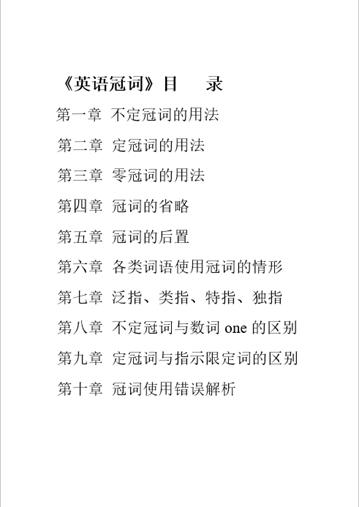 《英语冠词》目　录

第一章 不定冠词的用法

第二章 定冠词的用法

第三章 零冠词的用法

第四章 冠词的省略

第五章 冠词的后置

第六章 各类词语使用冠词的情形

第七章 泛指、类指、特指、独指

第八章 不定冠词与数词 one 的区别

第九章 定冠词与指示限定词的区别

第十章 冠词使用错误解析